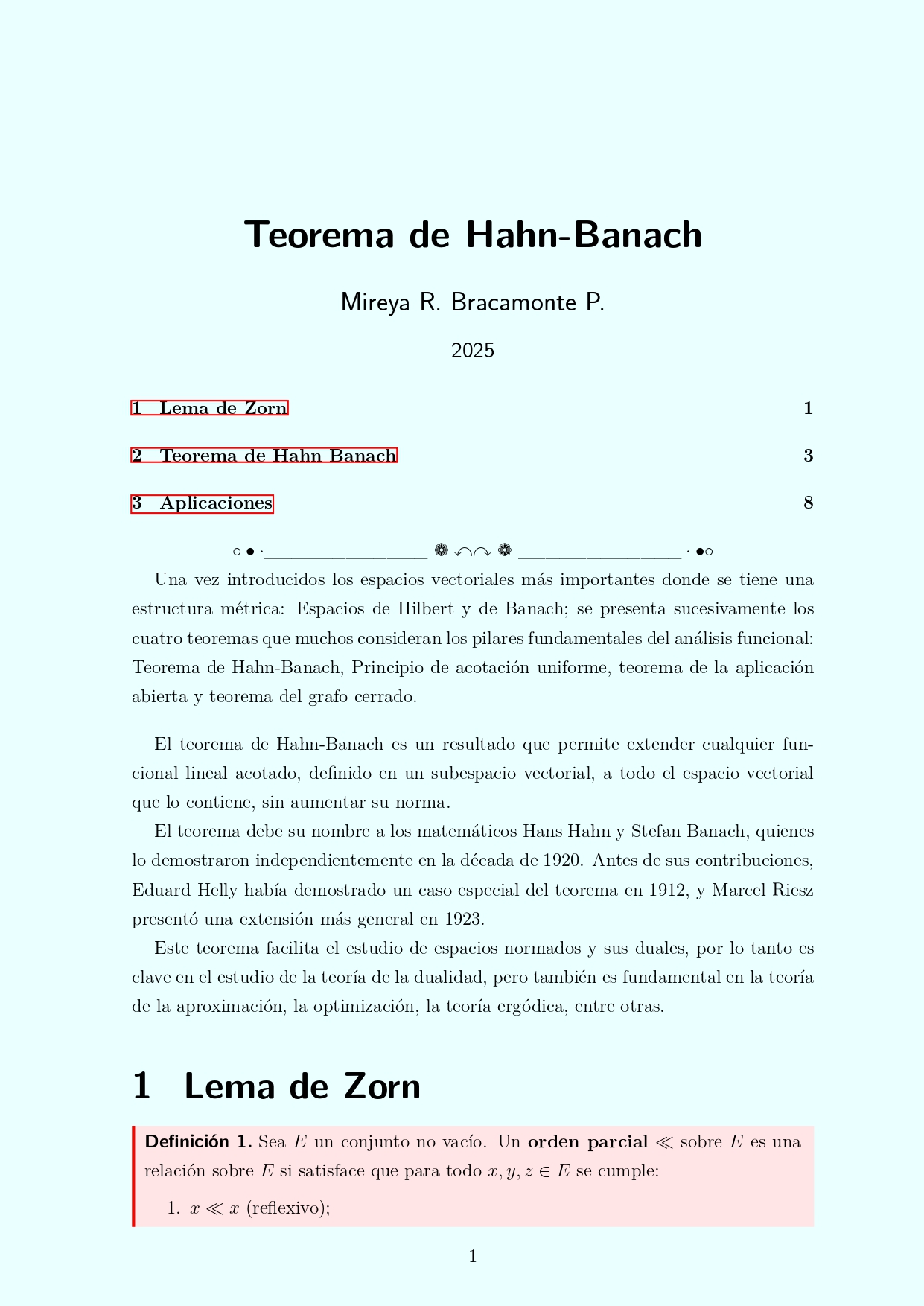 Teorema de Hahn-Banach

Mireya R. Bracamonte P.

2025

1 Lema de Zorn 1

2 Teorema de Hahn Banach 3

3 Aplicaciones 8

Una vez introducidos los espacios vectoriales más importantes donde se tiene una estructura métrica: Espacios de Hilbert y de Banach; se presenta sucesivamente los cuatro teoremas que muchos consideran los pilares fundamentales del análisis funcional: Teorema de Hahn-Banach, Principio de acotación uniforme, teorema de la aplicación abierta y teorema del grafo cerrado.

El teorema de Hahn-Banach es un resultado que permite extender cualquier funcional lineal acotado, definido en un subespacio vectorial, a todo el espacio vectorial que lo contiene, sin aumentar su norma.

El teorema debe su nombre a los matemáticos Hans Hahn y Stefan Banach, quienes lo demostraron independientemente en la década de 1920. Antes de sus contribuciones, Eduard Helly había demostrado un caso especial del teorema en 1912, y Marcel Riesz presentó una extensión más general en 1923.

Este teorema facilita el estudio de espacios normados y sus duales, por lo tanto es clave en el estudio de la teoría de la dualidad, pero también es fundamental en la teoría de la aproximación, la optimización, la teoría ergódica, entre otras.

1 Lema de Zorn

Definición 1. Sea $E$ un conjunto no vacío. Un orden parcial $\ll$ sobre $E$ es una relación sobre $E$ si satisface que para todo $x, y, z \in E$ se cumple:

1. $x \ll x$ (reflexivo);

1